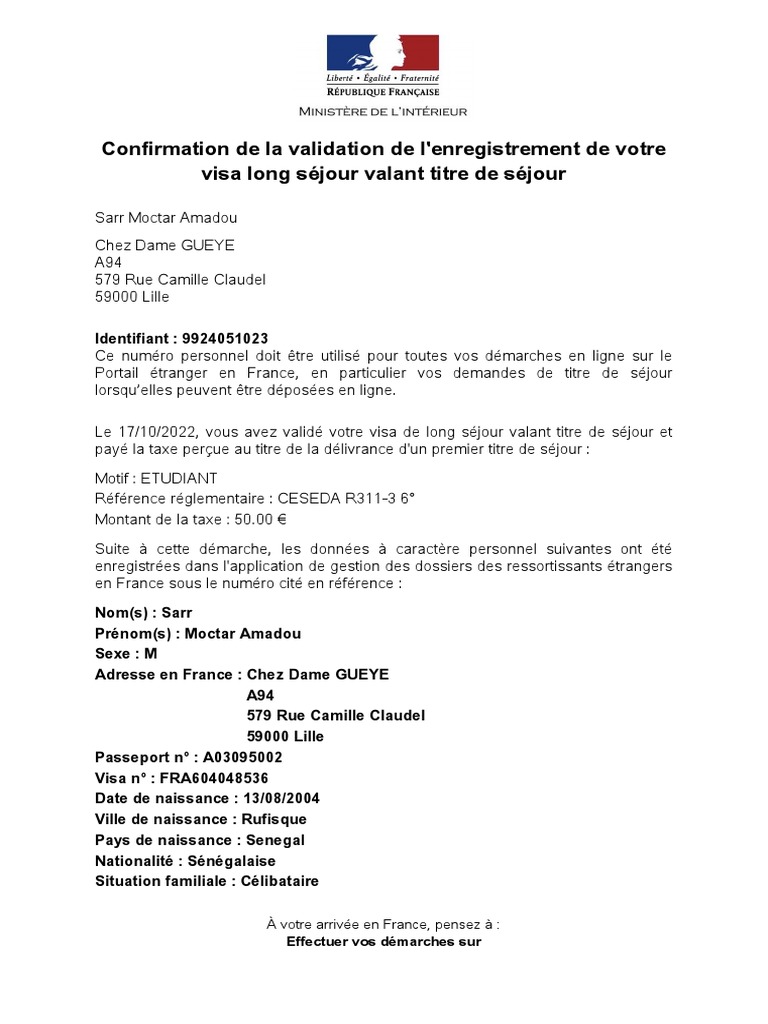 Liberté • Égalité • Fraternité
RÉPUBLIQUE FRANÇAISE
MINISTÈRE DE L'INTÉRIEUR

Confirmation de la validation de l'enregistrement de votre visa long séjour valant titre de séjour

Sarr Moctar Amadou

Chez Dame GUEYE
A94
579 Rue Camille Claudel
59000 Lille

Identifiant : 9924051023
Ce numéro personnel doit être utilisé pour toutes vos démarches en ligne sur le Portail étranger en France, en particulier vos demandes de titre de séjour lorsqu'elles peuvent être déposées en ligne.

Le 17/10/2022, vous avez validé votre visa de long séjour valant titre de séjour et payé la taxe perçue au titre de la délivrance d'un premier titre de séjour :

Motif : ETUDIANT
Référence réglementaire : CESEDA R311-3 6°
Montant de la taxe : 50.00 €

Suite à cette démarche, les données à caractère personnel suivantes ont été enregistrées dans l'application de gestion des dossiers des ressortissants étrangers en France sous le numéro cité en référence :

Nom(s) : Sarr
Prénom(s) : Moctar Amadou
Sexe : M
Adresse en France : Chez Dame GUEYE
A94
579 Rue Camille Claudel
59000 Lille
Passeport n° : A03095002
Visa n° : FRA604048536
Date de naissance : 13/08/2004
Ville de naissance : Rufisque
Pays de naissance : Senegal
Nationalité : Sénégalaise
Situation familiale : Célibataire

À votre arrivée en France, pensez à :
Effectuer vos démarches sur